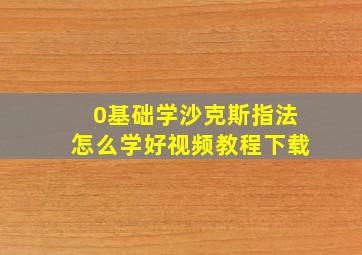 0基础学沙克斯指法
怎么学好视频教程下载